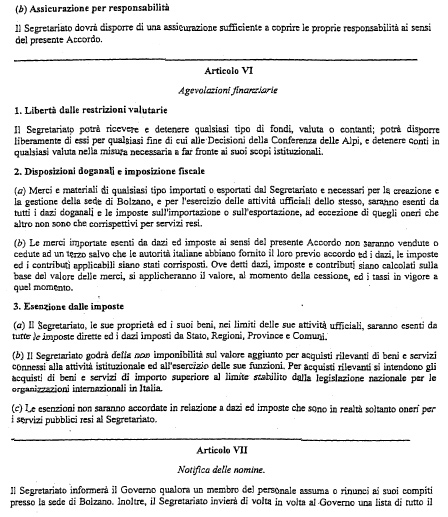 (b) Assicurazione per responsabilità

Il Segretariato dovrà disporre di una assicurazione sufficiente a coprire le proprie responsabilità ai sensi del presente Accordo.

Articolo VI

Agevolazioni finanziarie

1. Libertà dalle restrizioni valutarie

Il Segretariato potrà ricevere e detenere qualsiasi tipo di fondi, valuta o contanti; potrà disporre liberamente di essi per qualsiasi fine di cui alle Decisioni della Conferenza delle Alpi, e detenere conti in qualsiasi valuta nella misura necessaria a far fronte ai suoi scopi istituzionali.

2. Disposizioni doganali e imposizione fiscale

(a) Merci e materiali di qualsiasi tipo importati o esportati dal Segretariato e necessari per la creazione e la gestione della sede di Bolzano, e per l'esercizio delle attività ufficiali dello stesso, saranno esenti da tutti i dazi doganali e le imposte sull'importazione o sull'esportazione, ad eccezione di quegli oneri che altro non sono che corrispettivi per servizi resi.

(b) Le merci importate esenti da dazi ed imposte ai sensi del presente Accordo non saranno vendute o cedute ad un terzo salvo che le autorità italiane abbiano fornito il loro previo accordo ed i dazi, le imposte ed i contributi applicabili siano stati corrisposti. Ove detti dazi, imposte e contributi siano calcolati sulla base del valore delle merci, si applicheranno il valore, al momento della cessione, ed i tassi in vigore a quel momento.

3. Esenzione dalle imposte

(a) Il Segretariato, le sue proprietà ed i suoi beni, nei limiti delle sue attività ufficiali, saranno esenti da tutte le imposte dirette ed i dazi imposti da Stato, Regioni, Province e Comuni.

(b) Il Segretariato godrà della non imponibilità sul valore aggiunto per acquisti rilevanti di beni e servizi connessi alla attività istituzionale ed all'esercizio delle sue funzioni. Per acquisti rilevanti si intendono gli acquisti di beni e servizi di importo superiore al limite stabilito dalla legislazione nazionale per le organizzazioni internazionali in Italia.

(c) Le esenzioni non saranno accordate in relazione a dazi ed imposte che sono in realtà soltanto oneri per i servizi pubblici resi al Segretariato.

Articolo VII

Notifica delle nomine.

Il Segretariato informerà il Governo qualora un membro del personale assuma o rinunci ai suoi compiti presso la sede di Bolzano. Inoltre, il Segretariato invierà di volta in volta al Governo una lista di tutto il